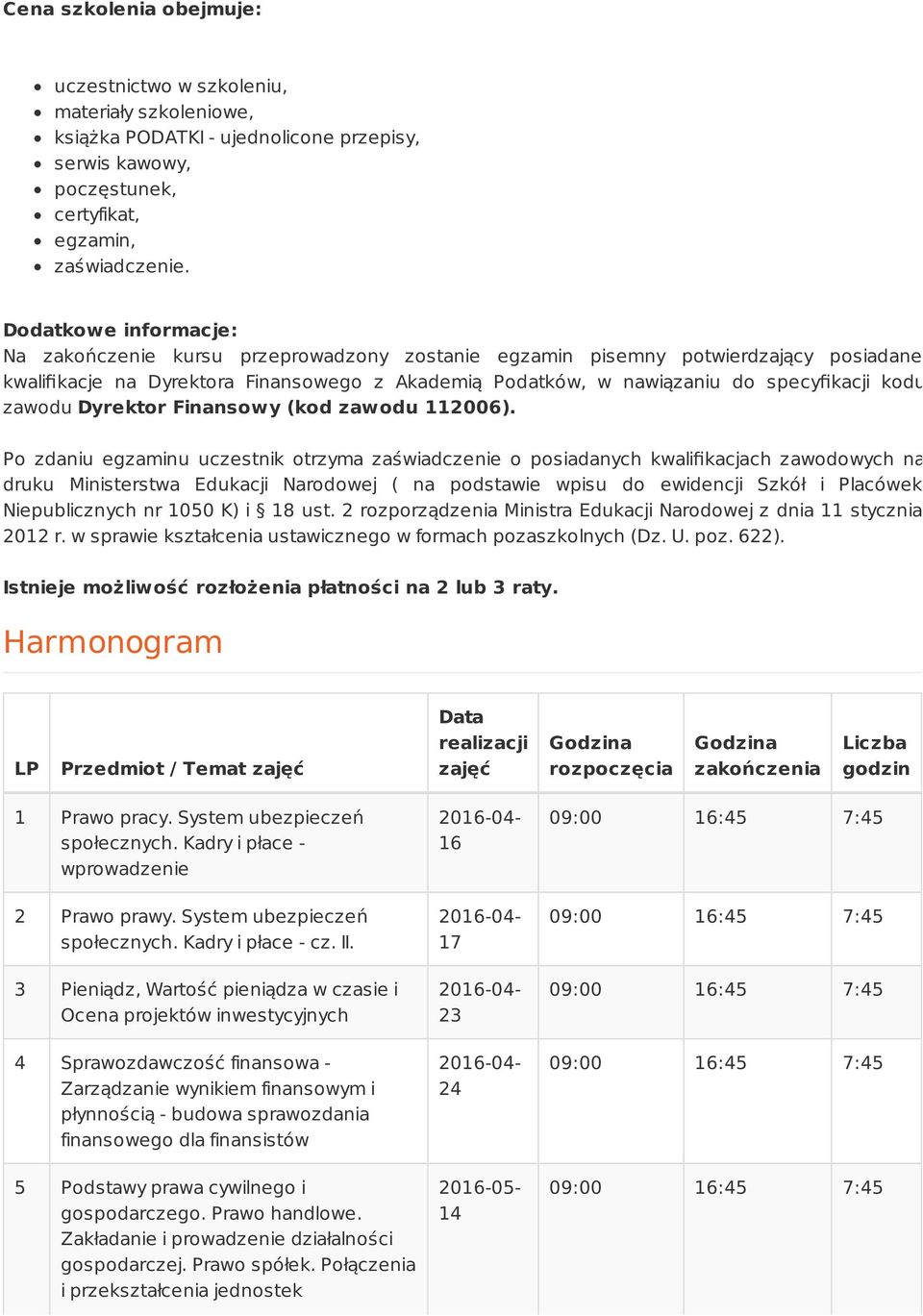 Cena szkolenia obejmuje:

- uczestnictwo w szkoleniu,
- materiały szkoleniowe,
- książka PODATKI - ujednolicone przepisy,
- serwis kawowy,
- poczęstunek,
- certyfikat,
- egzamin,
- zaświadczenie.

Dodatkowe informacje:
Na zakończenie kursu przeprowadzony zostanie egzamin pisemny potwierdzający posiadane kwalifikacje na Dyrektora Finansowego z Akademią Podatków, w nawiązaniu do specyfikacji kodu zawodu Dyrektor Finansowy (kod zawodu 112006).

Po zdaniu egzaminu uczestnik otrzyma zaświadczenie o posiadanych kwalifikacjach zawodowych na druku Ministerstwa Edukacji Narodowej ( na podstawie wpisu do ewidencji Szkół i Placówek Niepublicznych nr 1050 K) i § 18 ust. 2 rozporządzenia Ministra Edukacji Narodowej z dnia 11 stycznia 2012 r. w sprawie kształcenia ustawicznego w formach pozaszkolnych (Dz. U. poz. 622).

Istnieje możliwość rozłożenia płatności na 2 lub 3 raty.

Harmonogram

| LP | Przedmiot / Temat zajęć | Data realizacji zajęć | Godzina rozpoczęcia | Godzina zakończenia | Liczba godzin |
|---|---|---|---|---|---|
| 1 | Prawo pracy. System ubezpieczeń społecznych. Kadry i płace - wprowadzenie | 2016-04-16 | 09:00 | 16:45 | 7:45 |
| 2 | Prawo prawy. System ubezpieczeń społecznych. Kadry i płace - cz. II. | 2016-04-17 | 09:00 | 16:45 | 7:45 |
| 3 | Pieniądz, Wartość pieniądza w czasie i Ocena projektów inwestycyjnych | 2016-04-23 | 09:00 | 16:45 | 7:45 |
| 4 | Sprawozdawczość finansowa - Zarządzanie wynikiem finansowym i płynnością - budowa sprawozdania finansowego dla finansistów | 2016-04-24 | 09:00 | 16:45 | 7:45 |
| 5 | Podstawy prawa cywilnego i gospodarczego. Prawo handlowe. Zakładanie i prowadzenie działalności gospodarczej. Prawo spółek. Połączenia i przekształcenia jednostek | 2016-05-14 | 09:00 | 16:45 | 7:45 |